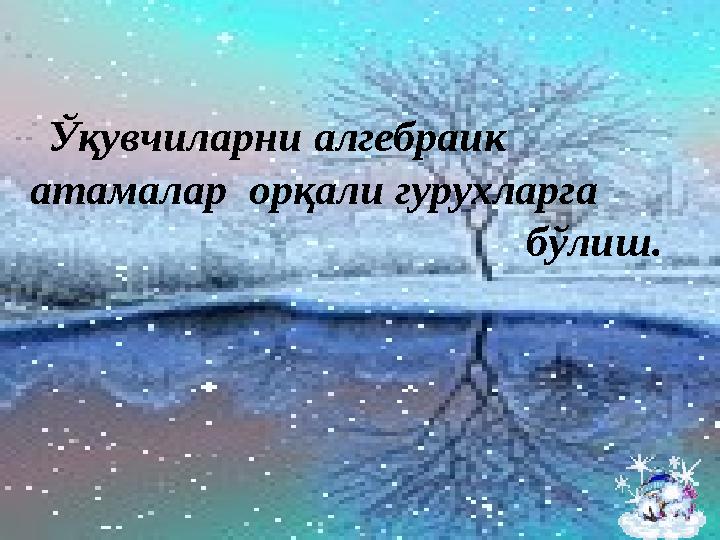 Ўқувчиларни алгебраик атамалар орқали гуруҳларга бўлиш.